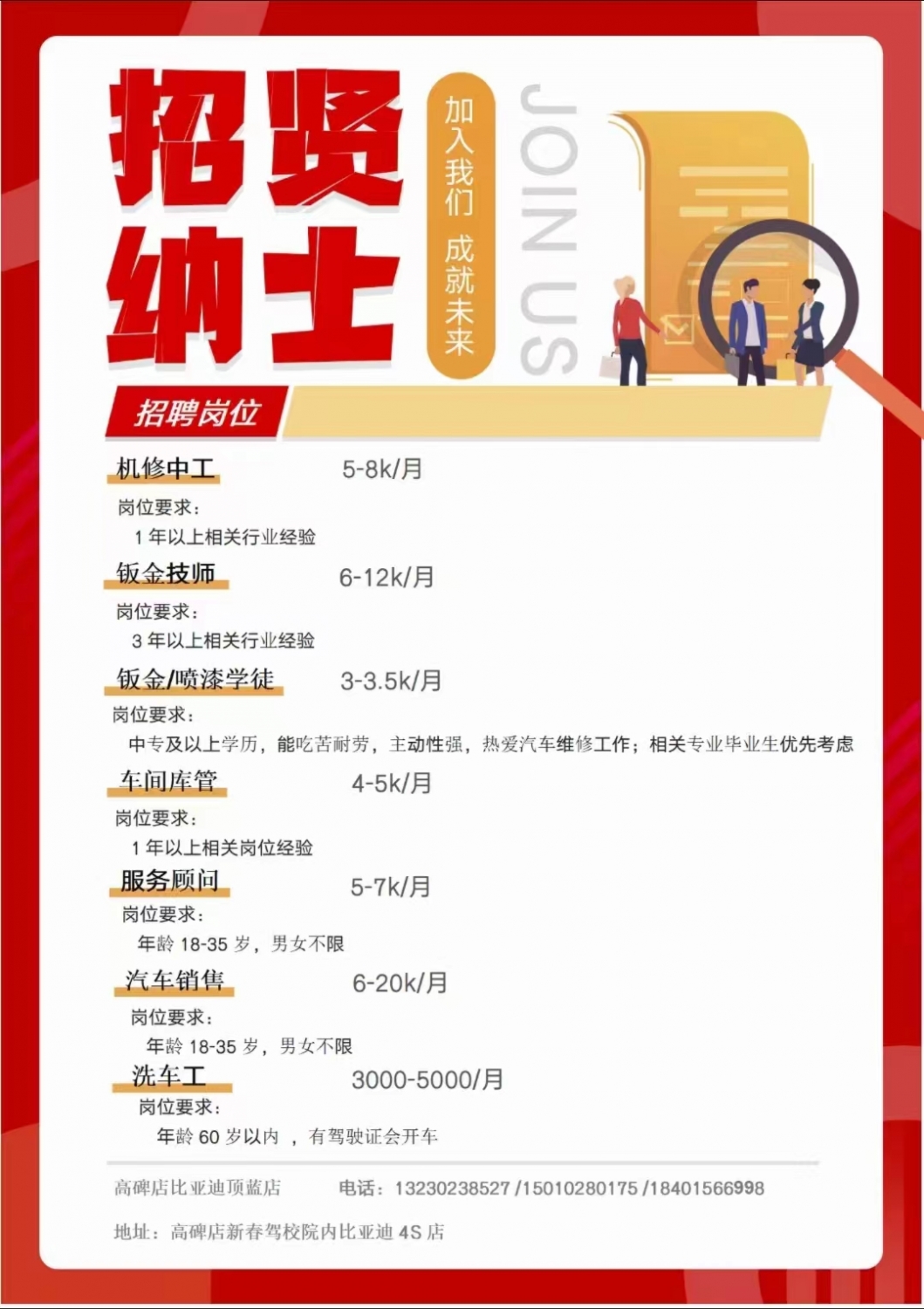 招贤纳士

加入我们 成就未来

JOIN US

招聘岗位

机修中工 5-8k/月

岗位要求：
1 年以上相关行业经验

钣金技师 6-12k/月

岗位要求：
3 年以上相关行业经验

钣金/喷漆学徒 3-3.5k/月

岗位要求：
中专及以上学历，能吃苦耐劳，主动性强，热爱汽车维修工作；相关专业毕业生优先考虑

车间库管 4-5k/月

岗位要求：
1 年以上相关岗位经验

服务顾问 5-7k/月

岗位要求：
年龄 18-35 岁，男女不限

汽车销售 6-20k/月

岗位要求：
年龄 18-35 岁，男女不限

洗车工 3000-5000/月

岗位要求：
年龄 60 岁以内 ，有驾驶证会开车

高碑店比亚迪顶蓝店 电话：13230238527 /15010280175 /18401566998

地址：高碑店新春驾校院内比亚迪 4S 店